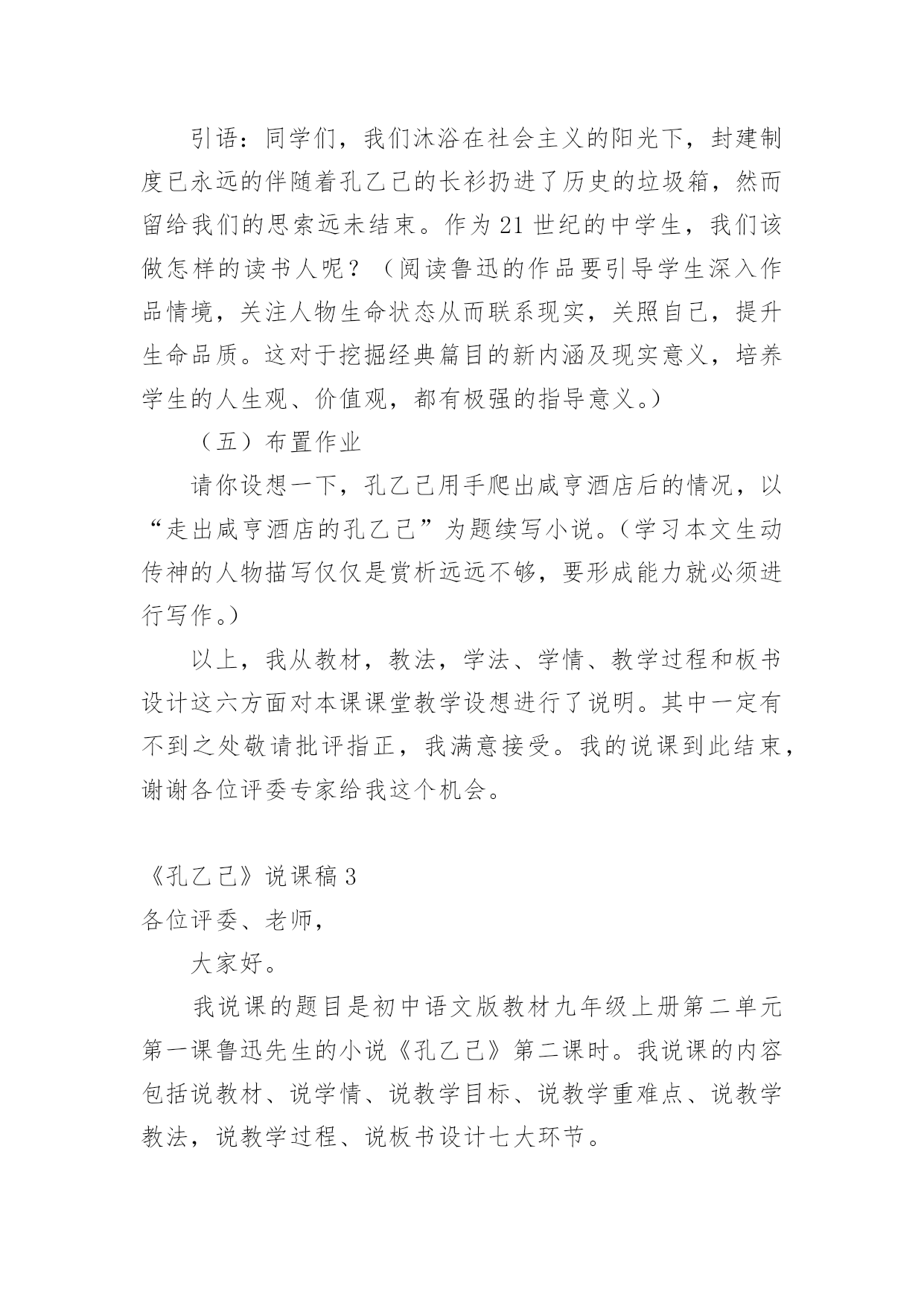 引语：同学们，我们沐浴在社会主义的阳光下，封建制度已永远的伴随着孔乙己的长衫扔进了历史的垃圾箱，然而留给我们的思索远未结束。作为21世纪的中学生，我们该做怎样的读书人呢？（阅读鲁迅的作品要引导学生深入作品情境，关注人物生命状态从而联系现实，关照自己，提升生命品质。这对于挖掘经典篇目的新内涵及现实意义，培养学生的人生观、价值观，都有极强的指导意义。）

（五）布置作业

请你设想一下，孔乙己用手爬出咸亨酒店后的情况，以“走出咸亨酒店的孔乙己”为题续写小说。（学习本文生动传神的人物描写仅仅是赏析远远不够，要形成能力就必须进行写作。）

以上，我从教材，教法，学法、学情、教学过程和板书设计这六方面对本课课堂教学设想进行了说明。其中一定有不到之处敬请批评指正，我满意接受。我的说课到此结束，谢谢各位评委专家给我这个机会。

《孔乙己》说课稿3

各位评委、老师，

大家好。

我说课的题目是初中语文版教材九年级上册第二单元第一课鲁迅先生的小说《孔乙己》第二课时。我说课的内容包括说教材、说学情、说教学目标、说教学重难点、说教学教法，说教学过程、说板书设计七大环节。